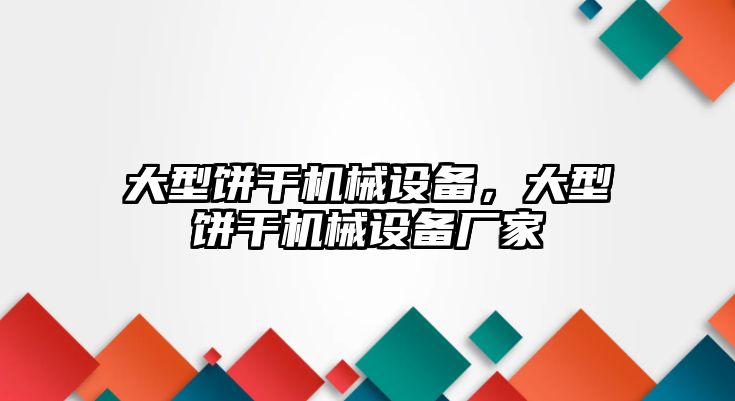 大型饼干机械设备，大型饼干机械设备厂家